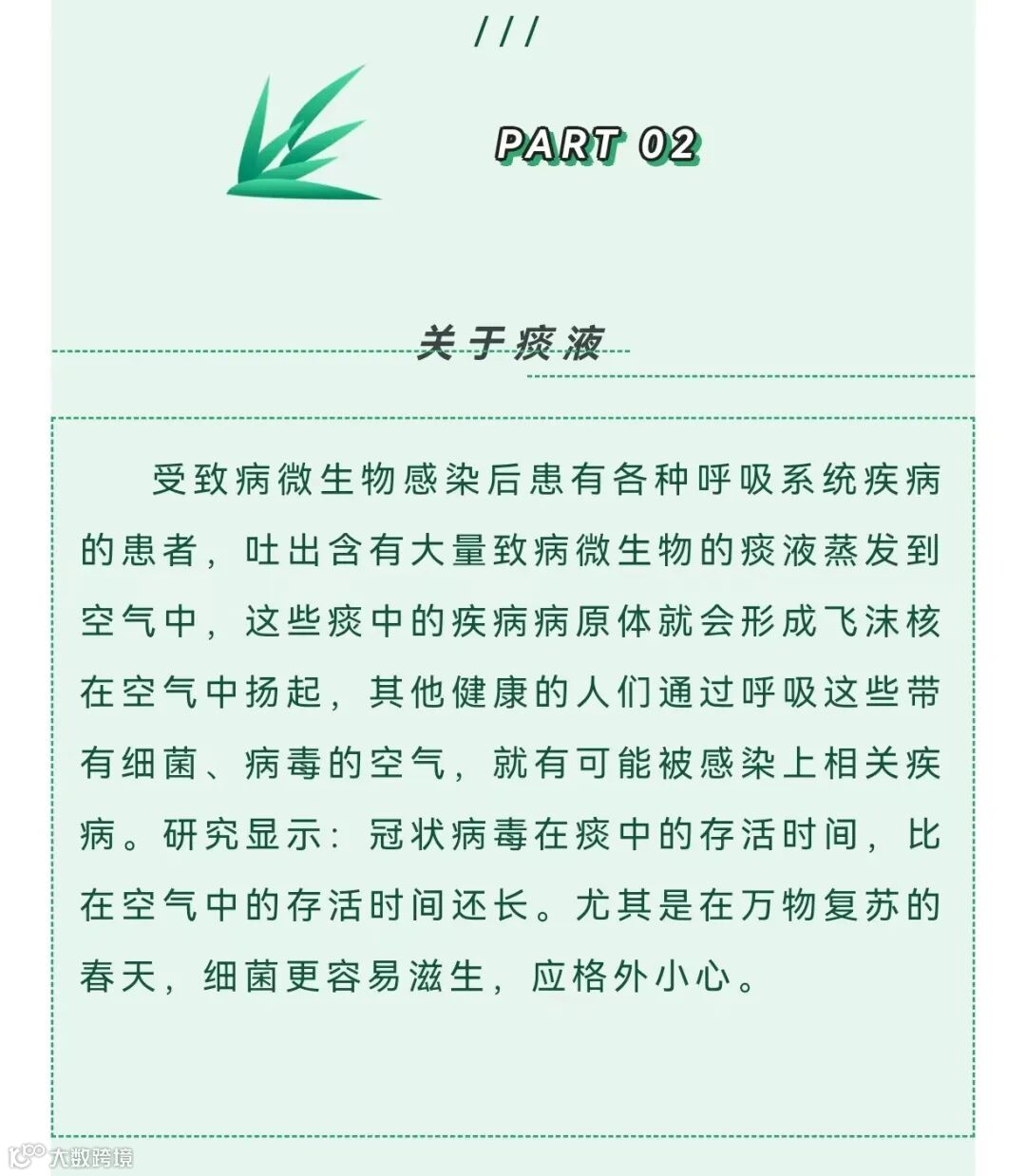 ///

PART 02

关于痰液

受致病微生物感染后患有各种呼吸系统疾病的患者，吐出含有大量致病微生物的痰液蒸发到空气中，这些痰中的疾病病原体就会形成飞沫核在空气中扬起，其他健康的人们通过呼吸这些带有细菌、病毒的空气，就有可能被感染上相关疾病。研究显示：冠状病毒在痰中的存活时间，比在空气中的存活时间还长。尤其是在万物复苏的春天，细菌更容易滋生，应格外小心。

大数跨境